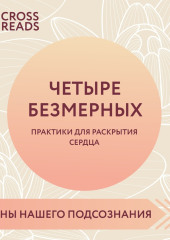 CROSS
READS

ЧЕТЫРЕ
БЕЗМЕРНЫХ

ПРАКТИКИ ДЛЯ РАСКРЫТИЯ
СЕРДЦА

НЫ НАШЕГО ПОДСОЗНАНИЯ